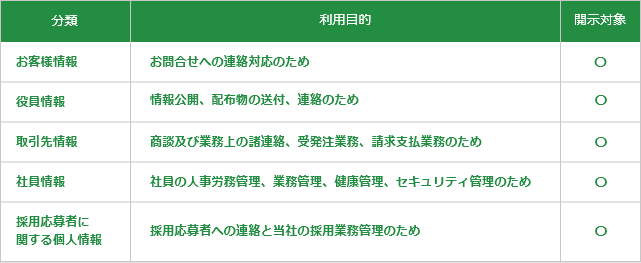 | 分類 | 利用目的 | 開示対象 |
|---|---|---|
| お客様情報 | お問合せへの連絡対応のため | ○ |
| 役員情報 | 情報公開、配布物の送付、連絡のため | ○ |
| 取引先情報 | 商談及び業務上の諸連絡、受発注業務、請求支払業務のため | ○ |
| 社員情報 | 社員の人事労務管理、業務管理、健康管理、セキュリティ管理のため | ○ |
| 採用応募者に関する個人情報 | 採用応募者への連絡と当社の採用業務管理のため | ○ |